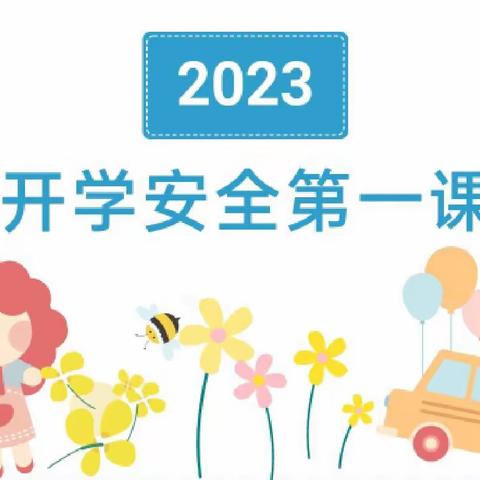 2023

开学安全第一课